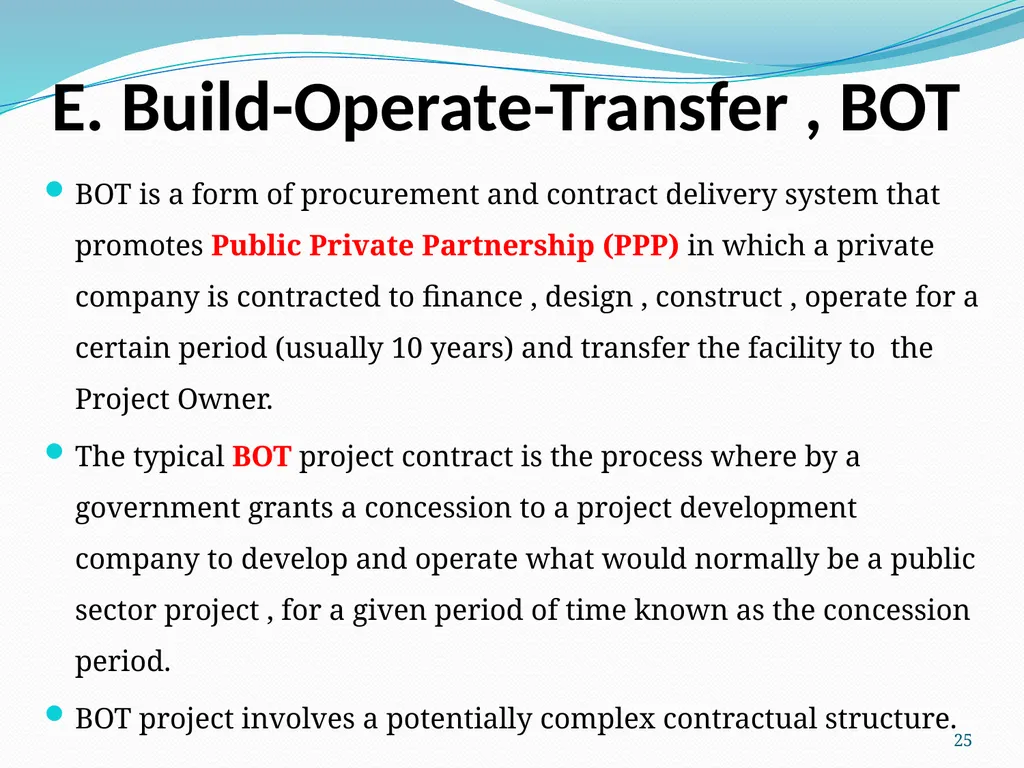 E. Build-Operate-Transfer , BOT

• BOT is a form of procurement and contract delivery system that promotes Public Private Partnership (PPP) in which a private company is contracted to finance , design , construct , operate for a certain period (usually 10 years) and transfer the facility to the Project Owner.

• The typical BOT project contract is the process where by a government grants a concession to a project development company to develop and operate what would normally be a public sector project , for a given period of time known as the concession period.

• BOT project involves a potentially complex contractual structure.

25